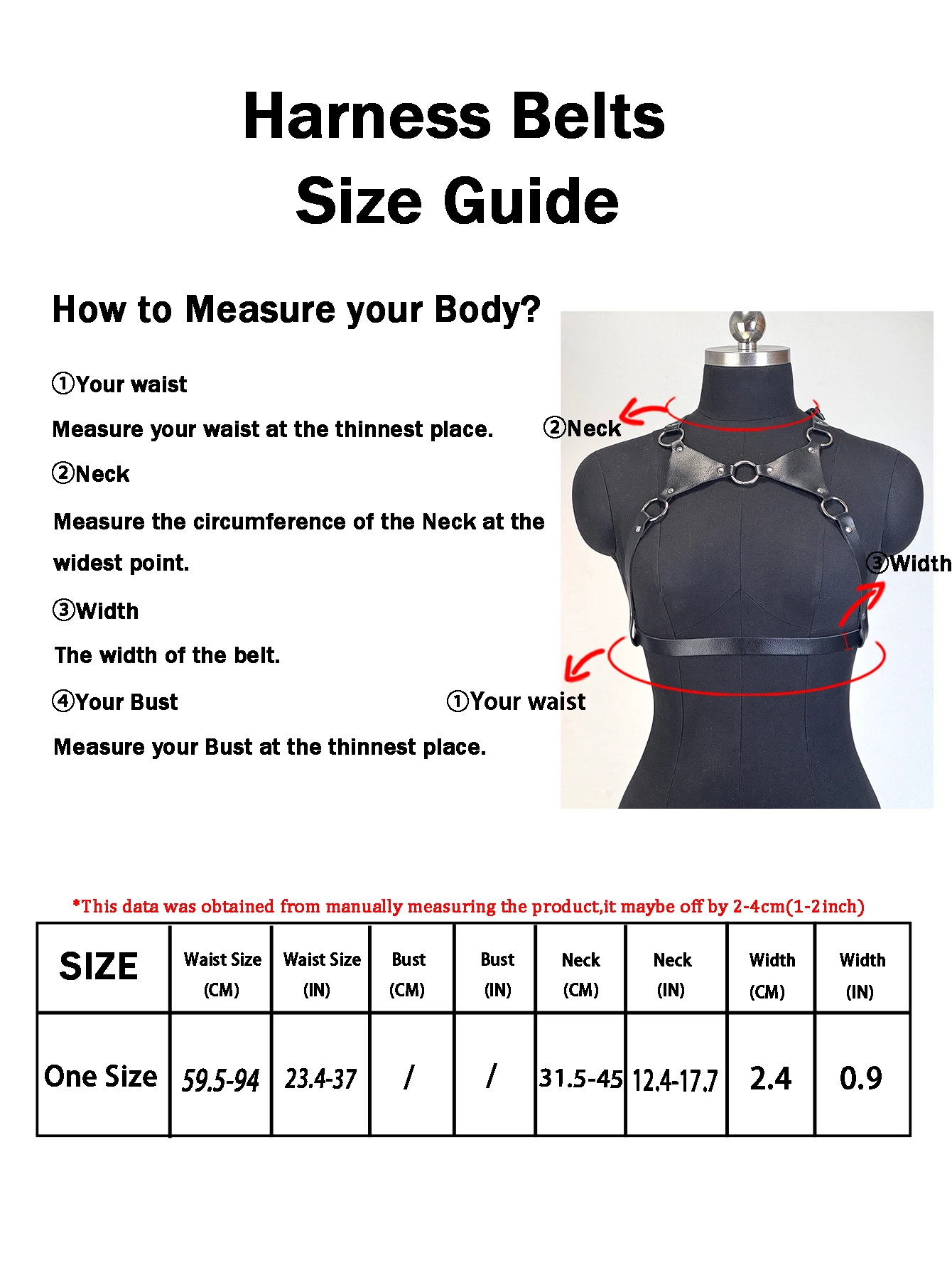 Harness Belts
Size Guide

How to Measure your Body?

①Your waist

Measure your waist at the thinnest place.

②Neck

Measure the circumference of the Neck at the widest point.

③Width

The width of the belt.

④Your Bust

Measure your Bust at the thinnest place.

②Neck

③Width

①Your waist

*This data was obtained from manually measuring the product,it maybe off by 2-4cm(1-2inch)

| SIZE | Waist Size (CM) | Waist Size (IN) | Bust (CM) | Bust (IN) | Neck (CM) | Neck (IN) | Width (CM) | Width (IN) |
|---|---|---|---|---|---|---|---|---|
| One Size | 59.5-94 | 23.4-37 | / | / | 31.5-45 | 12.4-17.7 | 2.4 | 0.9 |